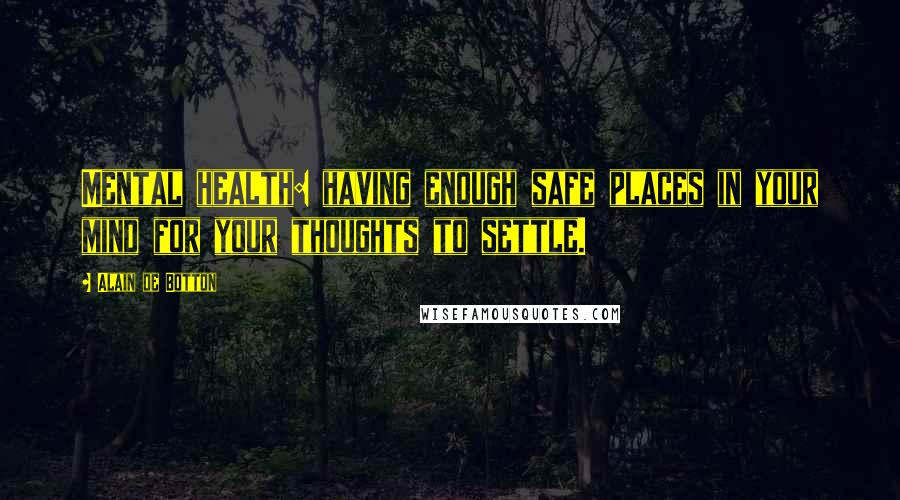 MENTAL HEALTH: HAVING ENOUGH SAFE PLACES IN YOUR MIND FOR YOUR THOUGHTS TO SETTLE.

- ALAIN DE BOTTON

WISEFAMOUSQUOTES.COM